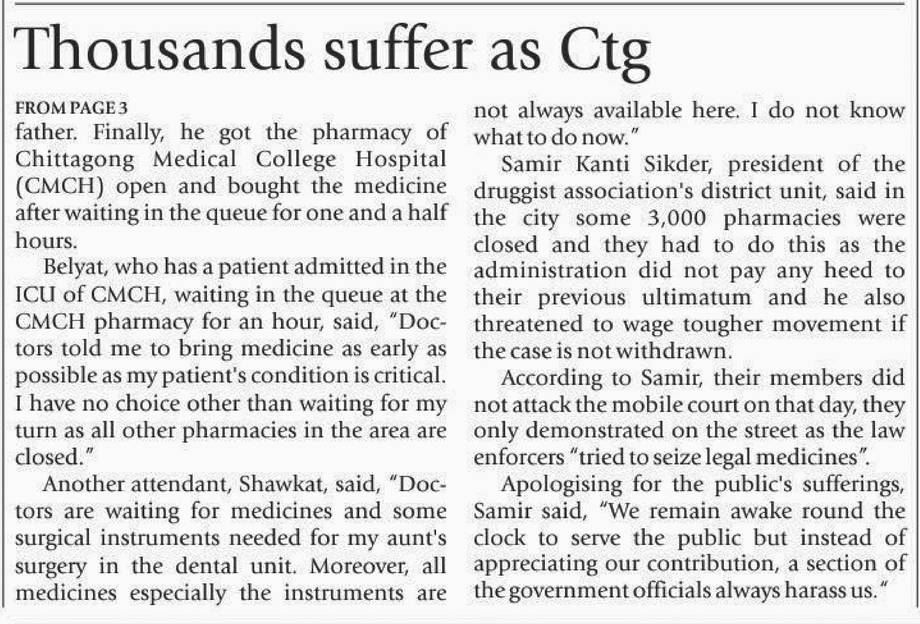 Thousands suffer as Ctg

FROM PAGE 3
father. Finally, he got the pharmacy of Chittagong Medical College Hospital (CMCH) open and bought the medicine after waiting in the queue for one and a half hours.

Belyat, who has a patient admitted in the ICU of CMCH, waiting in the queue at the CMCH pharmacy for an hour, said, "Doctors told me to bring medicine as early as possible as my patient's condition is critical. I have no choice other than waiting for my turn as all other pharmacies in the area are closed."

Another attendant, Shawkat, said, "Doctors are waiting for medicines and some surgical instruments needed for my aunt's surgery in the dental unit. Moreover, all medicines especially the instruments are not always available here. I do not know what to do now."

Samir Kanti Sikder, president of the druggist association's district unit, said in the city some 3,000 pharmacies were closed and they had to do this as the administration did not pay any heed to their previous ultimatum and he also threatened to wage tougher movement if the case is not withdrawn.

According to Samir, their members did not attack the mobile court on that day, they only demonstrated on the street as the law enforcers "tried to seize legal medicines".

Apologising for the public's sufferings, Samir said, "We remain awake round the clock to serve the public but instead of appreciating our contribution, a section of the government officials always harass us."